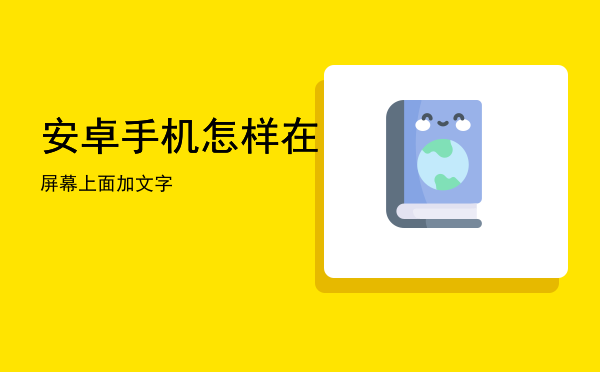 安卓手机怎样在

屏幕上面加文字